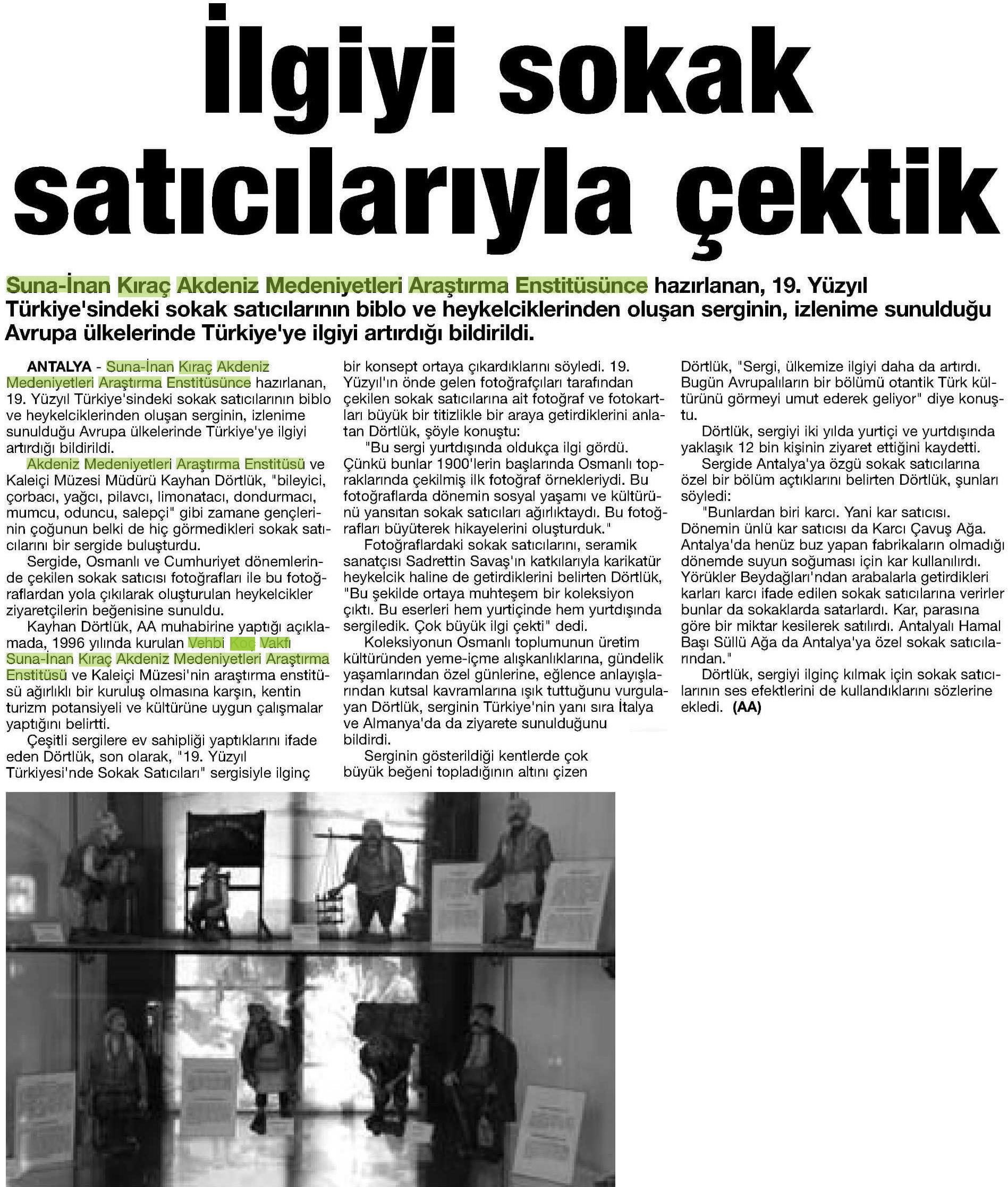 İlgiyi sokak satıcılarıyla çektik

Suna-İnan Kıraç Akdeniz Medeniyetleri Araştırma Enstitüsünce hazırlanan, 19. Yüzyıl Türkiye'sindeki sokak satıcılarının biblo ve heykelciklerinden oluşan serginin, izlenime sunulduğu Avrupa ülkelerinde Türkiye'ye ilgiyi artırdığı bildirildi.

ANTALYA - Suna-İnan Kıraç Akdeniz Medeniyetleri Araştırma Enstitüsünce hazırlanan, 19. Yüzyıl Türkiye'sindeki sokak satıcılarının biblo ve heykelciklerinden oluşan serginin, izlenime sunulduğu Avrupa ülkelerinde Türkiye'ye ilgiyi artırdığı bildirildi.

Akdeniz Medeniyetleri Araştırma Enstitüsü ve Kaleiçi Müzesi Müdürü Kayhan Dörtlük, "bileyici, çorbacı, yağcı, pilavcı, limonatacı, dondurmacı, mumcu, oduncu, salepçi" gibi zamane gençlerinin çoğunun belki de hiç görmedikleri sokak satıcılarını bir sergide buluşturdu.

Sergide, Osmanlı ve Cumhuriyet dönemlerinde çekilen sokak satıcısı fotoğrafları ile bu fotoğraflardan yola çıkılarak oluşturulan heykelcikler ziyaretçilerin beğenisine sunuldu.

Kayhan Dörtlük, AA muhabirine yaptığı açıklamada, 1996 yılında kurulan Vehbi Koç Vakfı Suna-İnan Kıraç Akdeniz Medeniyetleri Araştırma Enstitüsü ve Kaleiçi Müzesi'nin araştırma enstitüsü ağırlıklı bir kuruluş olmasına karşın, kentin turizm potansiyeli ve kültürüne uygun çalışmalar yaptığını belirtti.

Çeşitli sergilere ev sahipliği yaptıklarını ifade eden Dörtlük, son olarak, "19. Yüzyıl Türkiyesi'nde Sokak Satıcıları" sergisiyle ilginç bir konsept ortaya çıkardıklarını söyledi. 19. Yüzyıl'ın önde gelen fotoğrafçıları tarafından çekilen sokak satıcılarına ait fotoğraf ve fotokartları büyük bir titizlikle bir araya getirdiklerini anlatan Dörtlük, şöyle konuştu:

"Bu sergi yurtdışında oldukça ilgi gördü. Çünkü bunlar 1900'lerin başlarında Osmanlı topraklarında çekilmiş ilk fotoğraf örnekleriydi. Bu fotoğraflarda dönemin sosyal yaşamı ve kültürünü yansıtan sokak satıcıları ağırlıktaydı. Bu fotoğrafları büyüterek hikayelerini oluşturduk."

Fotoğraflardaki sokak satıcılarını, seramik sanatçısı Sadrettin Savaş'ın katkılarıyla karikatür heykelcik haline de getirdiklerini belirten Dörtlük, "Bu şekilde ortaya muhteşem bir koleksiyon çıktı. Bu eserleri hem yurtiçinde hem yurtdışında sergiledik. Çok büyük ilgi çekti" dedi.

Koleksiyonun Osmanlı toplumunun üretim kültüründen yeme-içme alışkanlıklarına, gündelik yaşamlarından özel günlerine, eğlence anlayışlarından kutsal kavramlarına ışık tuttuğunu vurgulayan Dörtlük, serginin Türkiye'nin yanı sıra İtalya ve Almanya'da da ziyarete sunulduğunu bildirdi.

Serginin gösterildiği kentlerde çok büyük beğeni topladığının altını çizen Dörtlük, "Sergi, ülkemize ilgiyi daha da artırdı. Bugün Avrupalıların bir bölümü otantik Türk kültürünü görmeyi umut ederek geliyor" diye konuştu.

Dörtlük, sergiyi iki yılda yurtiçi ve yurtdışında yaklaşık 12 bin kişinin ziyaret ettiğini kaydetti.

Sergide Antalya'ya özgü sokak satıcılarına özel bir bölüm açtıklarını belirten Dörtlük, şunları söyledi:

"Bunlardan biri karcı. Yani kar satıcısı. Dönemin ünlü kar satıcısı da Karcı Çavuş Ağa. Antalya'da henüz buz yapan fabrikaların olmadığı dönemde suyun soğuması için kar kullanılırdı. Yörükler Beydağları'ndan arabalarla getirdikleri karları karcı ifade edilen sokak satıcılarına verirler bunlar da sokaklarda satarlardı. Kar, parasına göre bir miktar kesilerek satılırdı. Antalyalı Hamal Başı Süllü Ağa da Antalya'ya özel sokak satıcılarından."

Dörtlük, sergiyi ilginç kılmak için sokak satıcılarının ses efektlerini de kullandıklarını sözlerine ekledi. (AA)